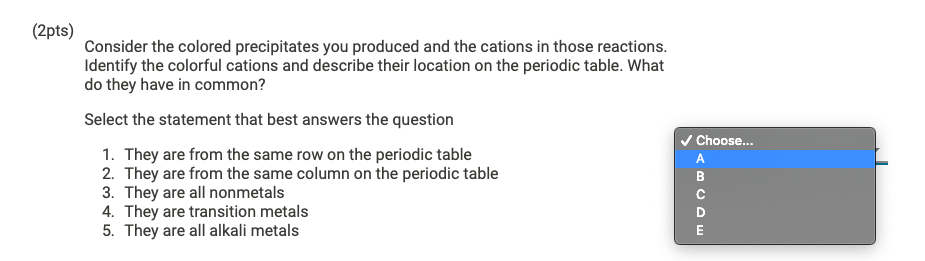 (2pts)
Consider the colored precipitates you produced and the cations in those reactions. Identify the colorful cations and describe their location on the periodic table. What do they have in common?

Select the statement that best answers the question

1. They are from the same row on the periodic table
2. They are from the same column on the periodic table
3. They are all nonmetals
4. They are transition metals
5. They are all alkali metals

✓ Choose...
A
B
C
D
E